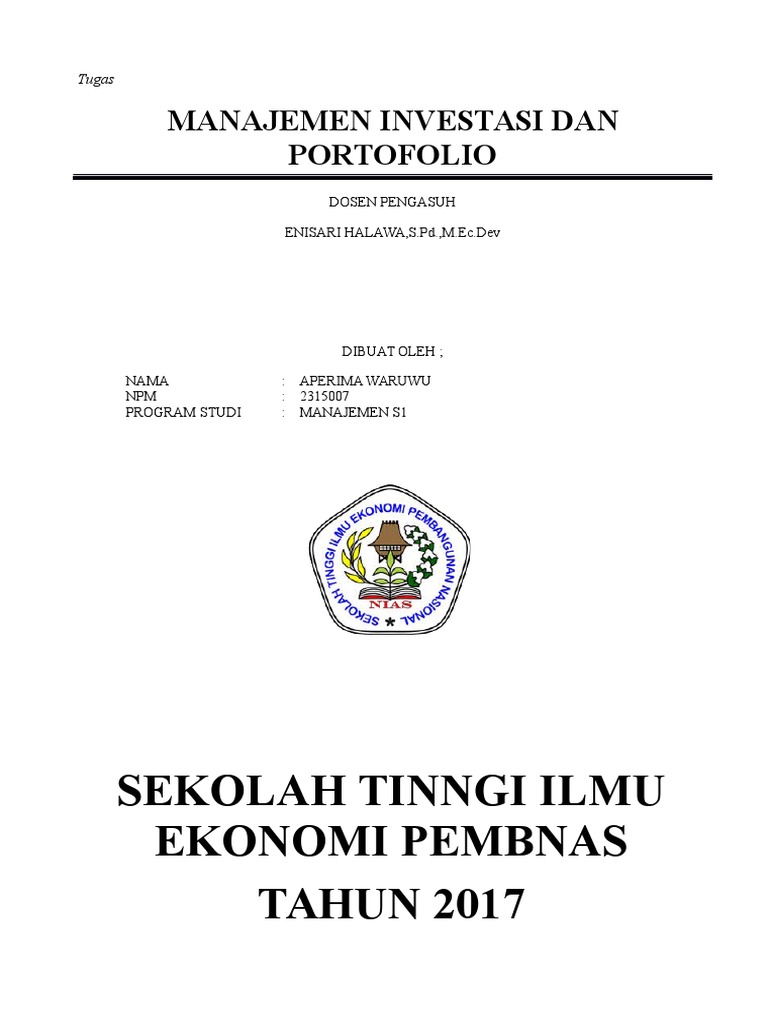 Tugas

MANAJEMEN INVESTASI DAN PORTOFOLIO

DOSEN PENGASUH

ENISARI HALAWA,S.Pd.,M.Ec.Dev

DIBUAT OLEH ;

NAMA : APERIMA WARUWU
NPM : 2315007
PROGRAM STUDI : MANAJEMEN S1

SEKOLAH TINGGI ILMU EKONOMI PEMBANGUNAN NASIONAL

NIAS

SEKOLAH TINNGI ILMU EKONOMI PEMBNAS

TAHUN 2017